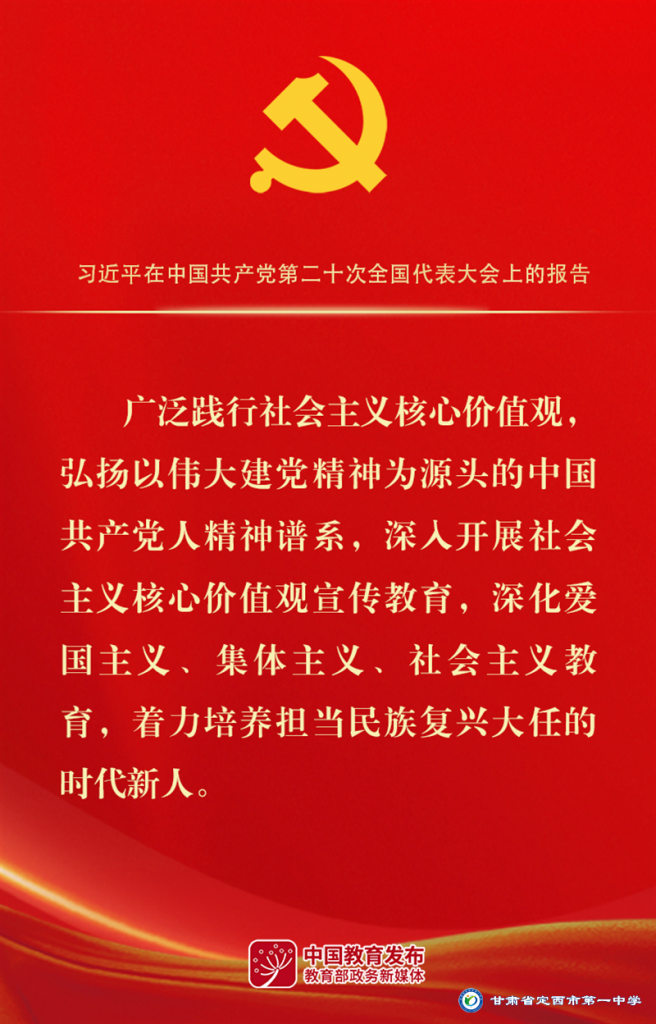 习近平在中国共产党第二十次全国代表大会上的报告

广泛践行社会主义核心价值观，弘扬以伟大建党精神为源头的中国共产党人精神谱系，深入开展社会主义核心价值观宣传教育，深化爱国主义、集体主义、社会主义教育，着力培养担当民族复兴大任的时代新人。

中国教育发布
教育部政务新媒体

甘肃省定西市第一中学